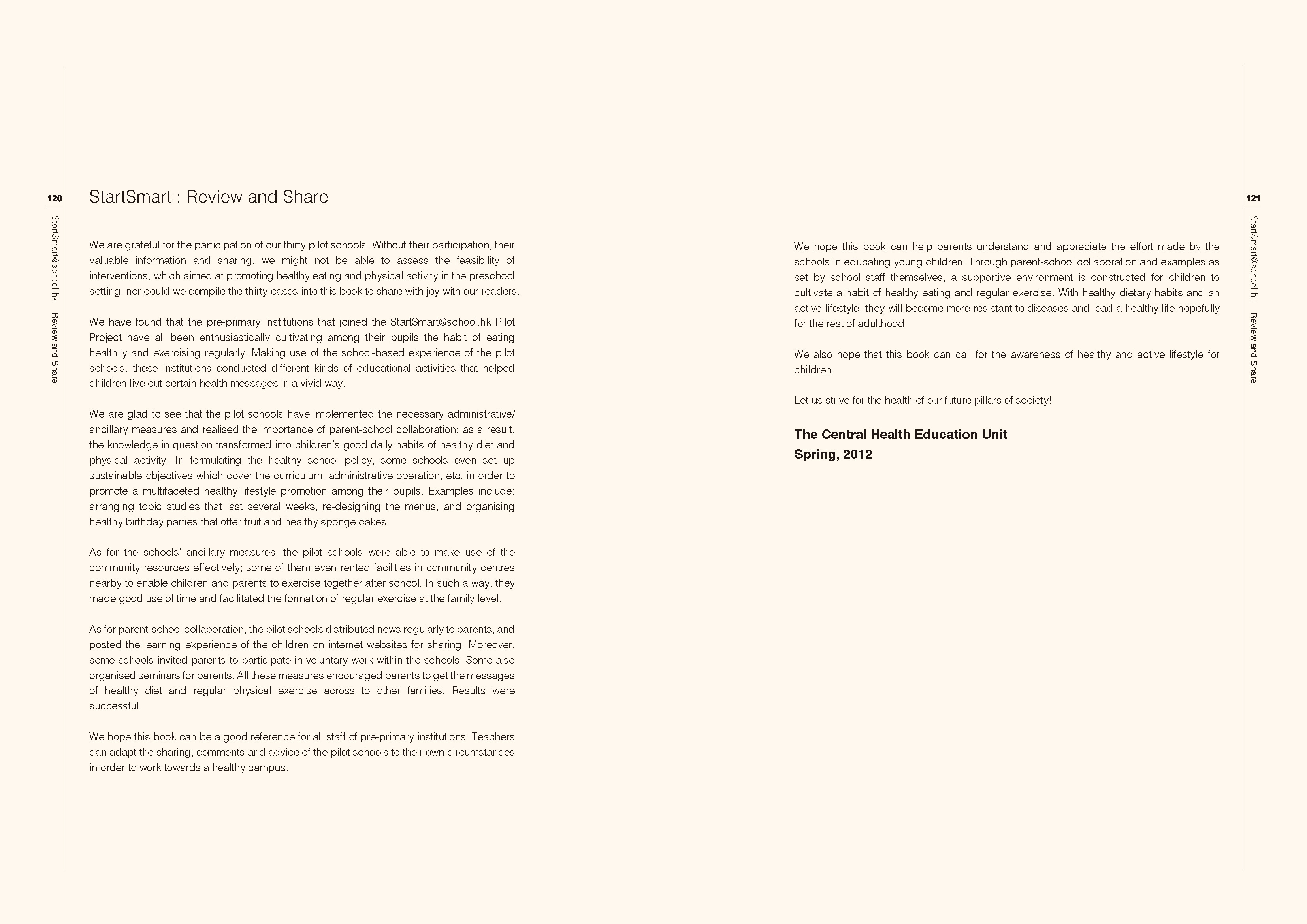 120

StartSmart@school.hk Review and Share

StartSmart : Review and Share

We are grateful for the participation of our thirty pilot schools. Without their participation, their valuable information and sharing, we might not be able to assess the feasibility of interventions, which aimed at promoting healthy eating and physical activity in the preschool setting, nor could we compile the thirty cases into this book to share with joy with our readers.

We have found that the pre-primary institutions that joined the StartSmart@school.hk Pilot Project have all been enthusiastically cultivating among their pupils the habit of eating healthily and exercising regularly. Making use of the school-based experience of the pilot schools, these institutions conducted different kinds of educational activities that helped children live out certain health messages in a vivid way.

We are glad to see that the pilot schools have implemented the necessary administrative/ ancillary measures and realised the importance of parent-school collaboration; as a result, the knowledge in question transformed into children's good daily habits of healthy diet and physical activity. In formulating the healthy school policy, some schools even set up sustainable objectives which cover the curriculum, administrative operation, etc. in order to promote a multifaceted healthy lifestyle promotion among their pupils. Examples include: arranging topic studies that last several weeks, re-designing the menus, and organising healthy birthday parties that offer fruit and healthy sponge cakes.

As for the schools' ancillary measures, the pilot schools were able to make use of the community resources effectively; some of them even rented facilities in community centres nearby to enable children and parents to exercise together after school. In such a way, they made good use of time and facilitated the formation of regular exercise at the family level.

As for parent-school collaboration, the pilot schools distributed news regularly to parents, and posted the learning experience of the children on internet websites for sharing. Moreover, some schools invited parents to participate in voluntary work within the schools. Some also organised seminars for parents. All these measures encouraged parents to get the messages of healthy diet and regular physical exercise across to other families. Results were successful.

We hope this book can be a good reference for all staff of pre-primary institutions. Teachers can adapt the sharing, comments and advice of the pilot schools to their own circumstances in order to work towards a healthy campus.

121

StartSmart@school.hk Review and Share

We hope this book can help parents understand and appreciate the effort made by the schools in educating young children. Through parent-school collaboration and examples as set by school staff themselves, a supportive environment is constructed for children to cultivate a habit of healthy eating and regular exercise. With healthy dietary habits and an active lifestyle, they will become more resistant to diseases and lead a healthy life hopefully for the rest of adulthood.

We also hope that this book can call for the awareness of healthy and active lifestyle for children.

Let us strive for the health of our future pillars of society!

The Central Health Education Unit
Spring, 2012